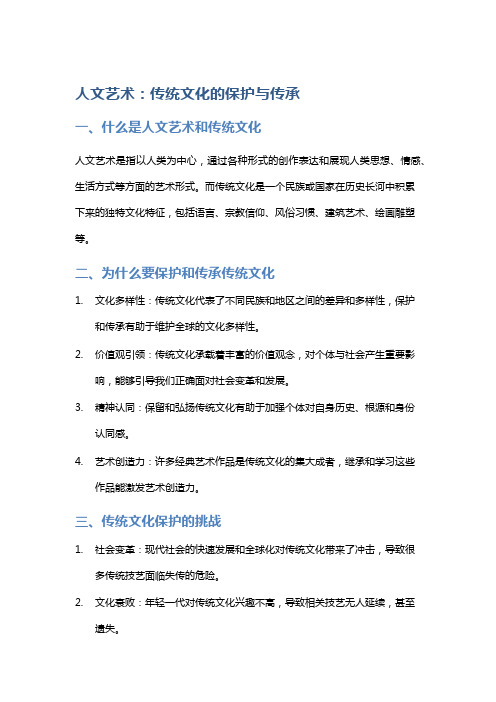 人文艺术：传统文化的保护与传承

一、什么是人文艺术和传统文化

人文艺术是指以人类为中心，通过各种形式的创作表达和展现人类思想、情感、生活方式等方面的艺术形式。而传统文化是一个民族或国家在历史长河中积累下来的独特文化特征，包括语言、宗教信仰、风俗习惯、建筑艺术、绘画雕塑等。

二、为什么要保护和传承传统文化

1. 文化多样性：传统文化代表了不同民族和地区之间的差异和多样性，保护和传承有助于维护全球的文化多样性。

2. 价值观引领：传统文化承载着丰富的价值观念，对个体与社会产生重要影响，能够引导我们正确面对社会变革和发展。

3. 精神认同：保留和弘扬传统文化有助于加强个体对自身历史、根源和身份认同感。

4. 艺术创造力：许多经典艺术作品是传统文化的集大成者，继承和学习这些作品能激发艺术创造力。

三、传统文化保护的挑战

1. 社会变革：现代社会的快速发展和全球化对传统文化带来了冲击，导致很多传统技艺面临失传的危险。

2. 文化衰败：年轻一代对传统文化兴趣不高，导致相关技艺无人延续，甚至遗失。